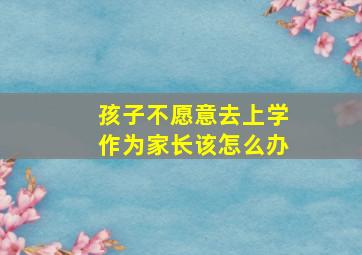 孩子不愿意去上学
作为家长该怎么办